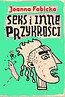 Joanna Fabicka

SEKS i INNE PRZYKROŚCI